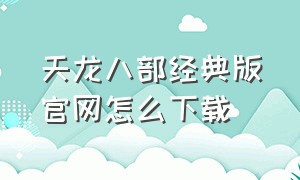 天龙八部经典版官网怎么下载